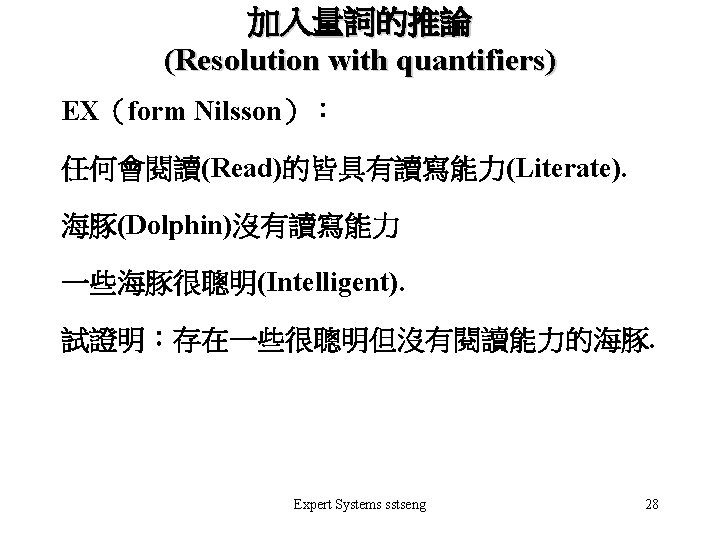 加入量詞的推論
(Resolution with quantifiers)

EX（form Nilsson）：

任何會閱讀(Read)的皆具有讀寫能力(Literate).

海豚(Dolphin)沒有讀寫能力

一些海豚很聰明(Intelligent).

試證明：存在一些很聰明但沒有閱讀能力的海豚.

Expert Systems sstseng

28